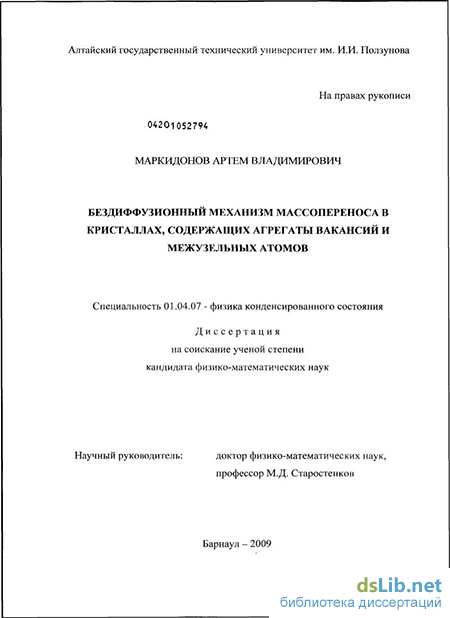 Алтайский государственный технический университет им. И.И. Ползунова

На правах рукописи

04201052794

МАРКИДОНОВ АРТЕМ ВЛАДИМИРОВИЧ

БЕЗДИФФУЗИОННЫЙ МЕХАНИЗМ МАССОПЕРЕНОСА В КРИСТАЛЛАХ, СОДЕРЖАЩИХ АГРЕГАТЫ ВАКАНСИЙ И МЕЖУЗЕЛЬНЫХ АТОМОВ

Специальность 01.04.07 - физика конденсированного состояния

Диссертация
на соискание ученой степени
кандидата физико-математических наук

Научный руководитель: доктор физико-математических наук, профессор М.Д. Старостенков

Барнаул – 2009

dsLib.net
библиотека диссертаций